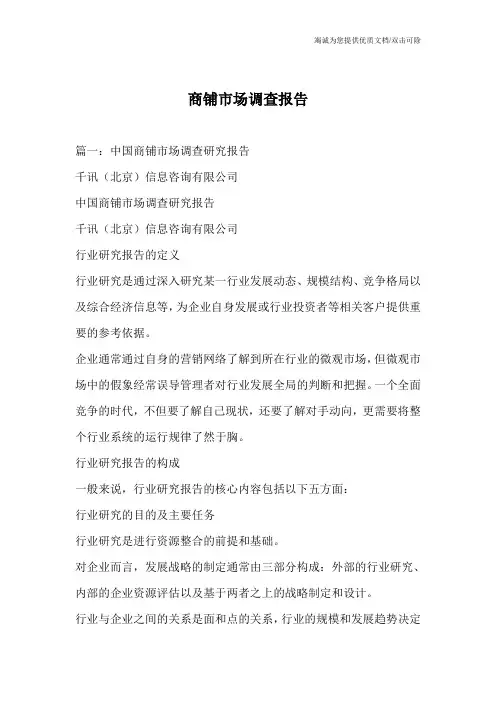 海诚为您提供优质文档/双击可除

商铺市场调查报告

篇一：中国商铺市场调查研究报告

千讯（北京）信息咨询有限公司

中国商铺市场调查研究报告

千讯（北京）信息咨询有限公司

行业研究报告的定义

行业研究是通过深入研究某一行业发展动态、规模结构、竞争格局以及综合经济信息等，为企业自身发展或行业投资者等相关客户提供重要的参考依据。

企业通常通过自身的营销网络了解到所在行业的微观市场，但微观市场中的假象经常误导管理者对行业发展全局的判断和把握。一个全面竞争的时代，不但要了解自己现状，还要了解对手动向，更需要将整个行业系统的运行规律了然于胸。

行业研究报告的构成

一般来说，行业研究报告的核心内容包括以下五方面：

行业研究的目的及主要任务

行业研究是进行资源整合的前提和基础。

对企业而言，发展战略的制定通常由三部分构成：外部的行业研究、内部的企业资源评估以及基于两者之上的战略制定和设计。

行业与企业之间的关系是面和点的关系，行业的规模和发展趋势决定